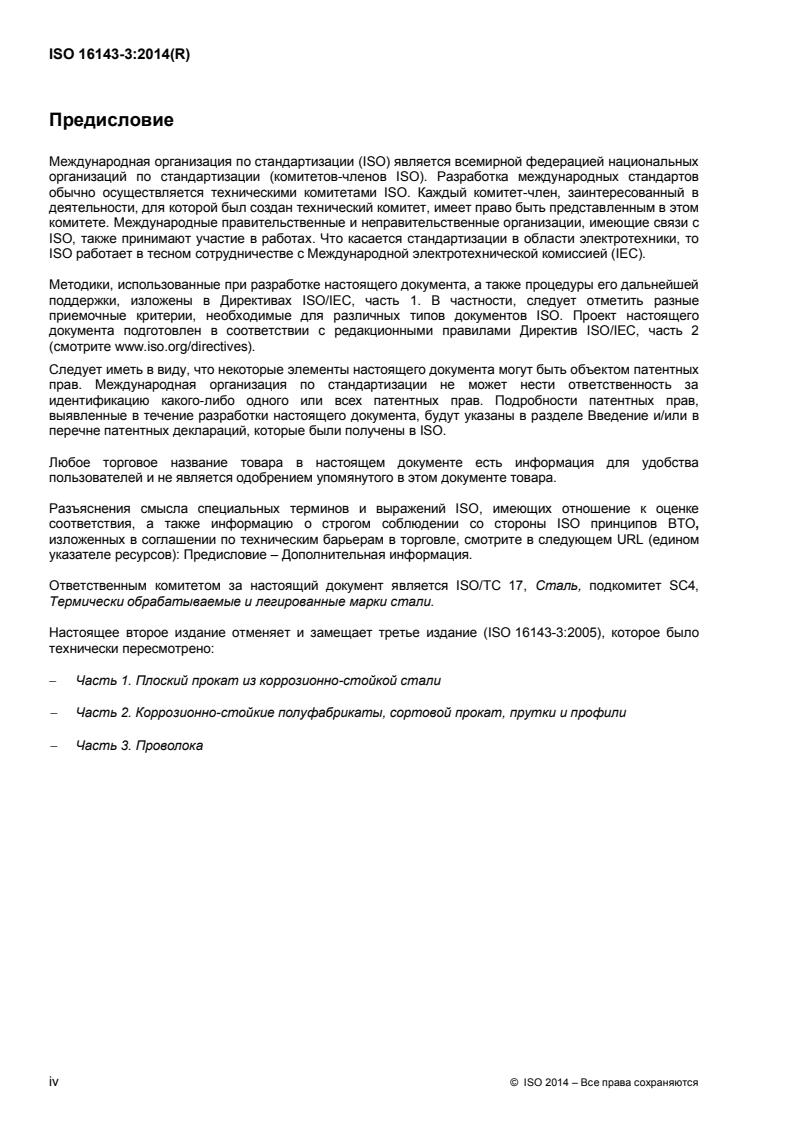 ISO 16143-3:2014(R)

Предисловие

Международная организация по стандартизации (ISO) является всемирной федерацией национальных организаций по стандартизации (комитетов-членов ISO). Разработка международных стандартов обычно осуществляется техническими комитетами ISO. Каждый комитет-член, заинтересованный в деятельности, для которой был создан технический комитет, имеет право быть представленным в этом комитете. Международные правительственные и неправительственные организации, имеющие связи с ISO, также принимают участие в работах. Что касается стандартизации в области электротехники, то ISO работает в тесном сотрудничестве с Международной электротехнической комиссией (IEC).

Методики, использованные при разработке настоящего документа, а также процедуры его дальнейшей поддержки, изложены в Директивах ISO/IEC, часть 1. В частности, следует отметить разные приемочные критерии, необходимые для различных типов документов ISO. Проект настоящего документа подготовлен в соответствии с редакционными правилами Директив ISO/IEC, часть 2 (смотрите www.iso.org/directives).

Следует иметь в виду, что некоторые элементы настоящего документа могут быть объектом патентных прав. Международная организация по стандартизации не может нести ответственность за идентификацию какого-либо одного или всех патентных прав. Подробности патентных прав, выявленные в течение разработки настоящего документа, будут указаны в разделе Введение и/или в перечне патентных деклараций, которые были получены в ISO.

Любое торговое название товара в настоящем документе есть информация для удобства пользователей и не является одобрением упомянутого в этом документе товара.

Разъяснения смысла специальных терминов и выражений ISO, имеющих отношение к оценке соответствия, а также информацию о строгом соблюдении со стороны ISO принципов ВТО, изложенных в соглашении по техническим барьерам в торговле, смотрите в следующем URL (едином указателе ресурсов): Предисловие – Дополнительная информация.

Ответственным комитетом за настоящий документ является ISO/TC 17, Сталь, подкомитет SC4, Термически обрабатываемые и легированные марки стали.

Настоящее второе издание отменяет и замещает третье издание (ISO 16143-3:2005), которое было технически пересмотрено:

– Часть 1. Плоский прокат из коррозионно-стойкой стали

– Часть 2. Коррозионно-стойкие полуфабрикаты, сортовой прокат, прутки и профили

– Часть 3. Проволока

iv

© ISO 2014 – Все права сохраняются